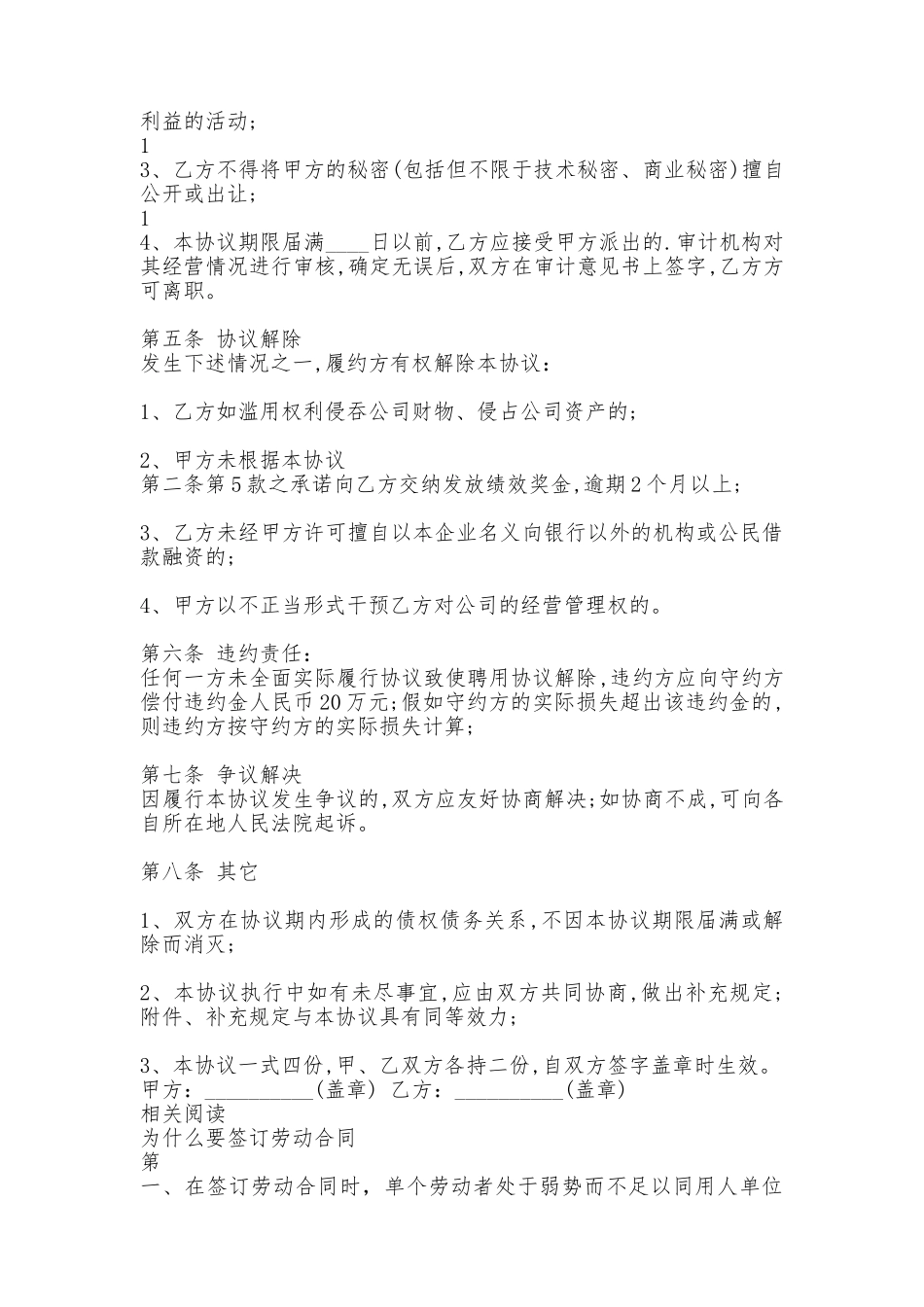 利益的活动；
1
3、乙方不得将甲方的秘密(包括但不限于技术秘密、商业秘密)擅自公开或出让；
1
4、本协议期限届满____日以前,乙方应接受甲方派出的.审计机构对其经营情况进行审核,确定无误后,双方在审计意见书上签字,乙方方可离职。

第五条 协议解除
发生下述情况之一,履约方有权解除本协议：

1、乙方如滥用权利侵吞公司财物、侵占公司资产的；

2、甲方未根据本协议
第二条第5款之承诺向乙方交纳发放绩效奖金,逾期2个月以上；

3、乙方未经甲方许可擅自以本企业名义向银行以外的机构或公民借款融资的；

4、甲方以不正当形式干预乙方对公司的经营管理权的。

第六条 违约责任：
任何一方未全面实际履行协议致使聘用协议解除,违约方应向守约方偿付违约金人民币20万元;假如守约方的实际损失超出该违约金的,则违约方按守约方的实际损失计算；

第七条 争议解决
因履行本协议发生争议的,双方应友好协商解决;如协商不成,可向各自所在地人民法院起诉。

第八条 其它

1、双方在协议期内形成的债权债务关系,不因本协议期限届满或解除而消灭；

2、本协议执行中如有未尽事宜,应由双方共同协商,做出补充规定;附件、补充规定与本协议具有同等效力；

3、本协议一式四份,甲、乙双方各持二份,自双方签字盖章时生效。
甲方：__________(盖章) 乙方：__________(盖章)
相关阅读
为什么要签订劳动合同
第
一、在签订劳动合同时，单个劳动者处于弱势而不足以同用人单位